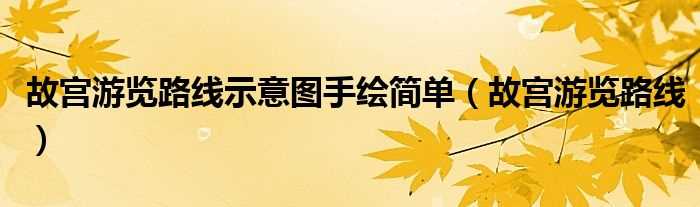 故宫游览路线示意图手绘简单（故宫游览路线）